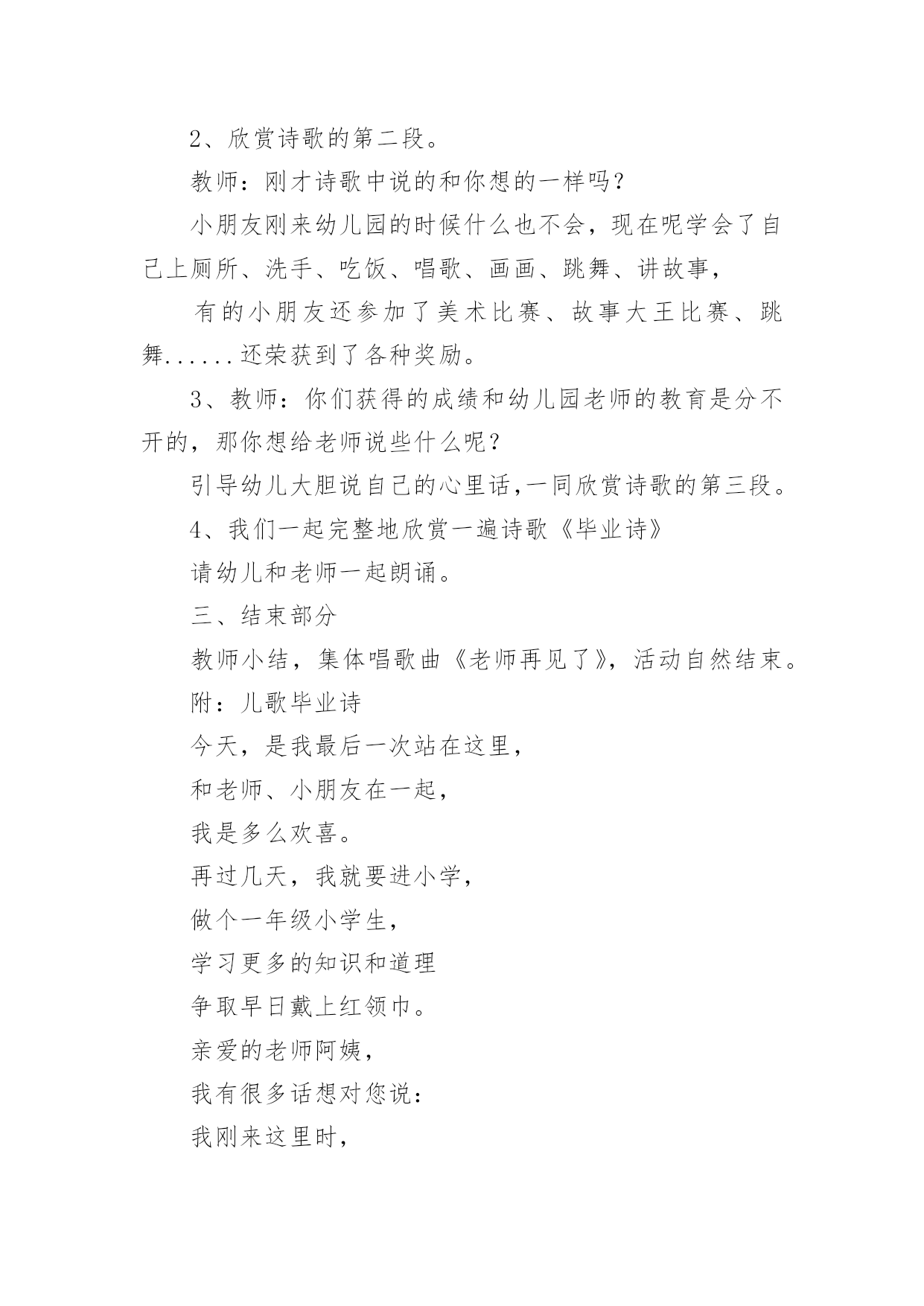 2、欣赏诗歌的第二段。

教师：刚才诗歌中说的和你想的一样吗？

小朋友刚来幼儿园的时候什么也不会，现在呢学会了自己上厕所、洗手、吃饭、唱歌、画画、跳舞、讲故事，

有的小朋友还参加了美术比赛、故事大王比赛、跳舞......还荣获到了各种奖励。

3、教师：你们获得的成绩和幼儿园老师的教育是分不开的，那你想给老师说些什么呢？

引导幼儿大胆说自己的心里话,一同欣赏诗歌的第三段。

4、我们一起完整地欣赏一遍诗歌《毕业诗》

请幼儿和老师一起朗诵。

三、结束部分

教师小结，集体唱歌曲《老师再见了》，活动自然结束。

附：儿歌毕业诗

今天，是我最后一次站在这里，

和老师、小朋友在一起，

我是多么欢喜。

再过几天，我就要进小学，

做个一年级小学生，

学习更多的知识和道理

争取早日戴上红领巾。

亲爱的老师阿姨，

我有很多话想对您说：

我刚来这里时，